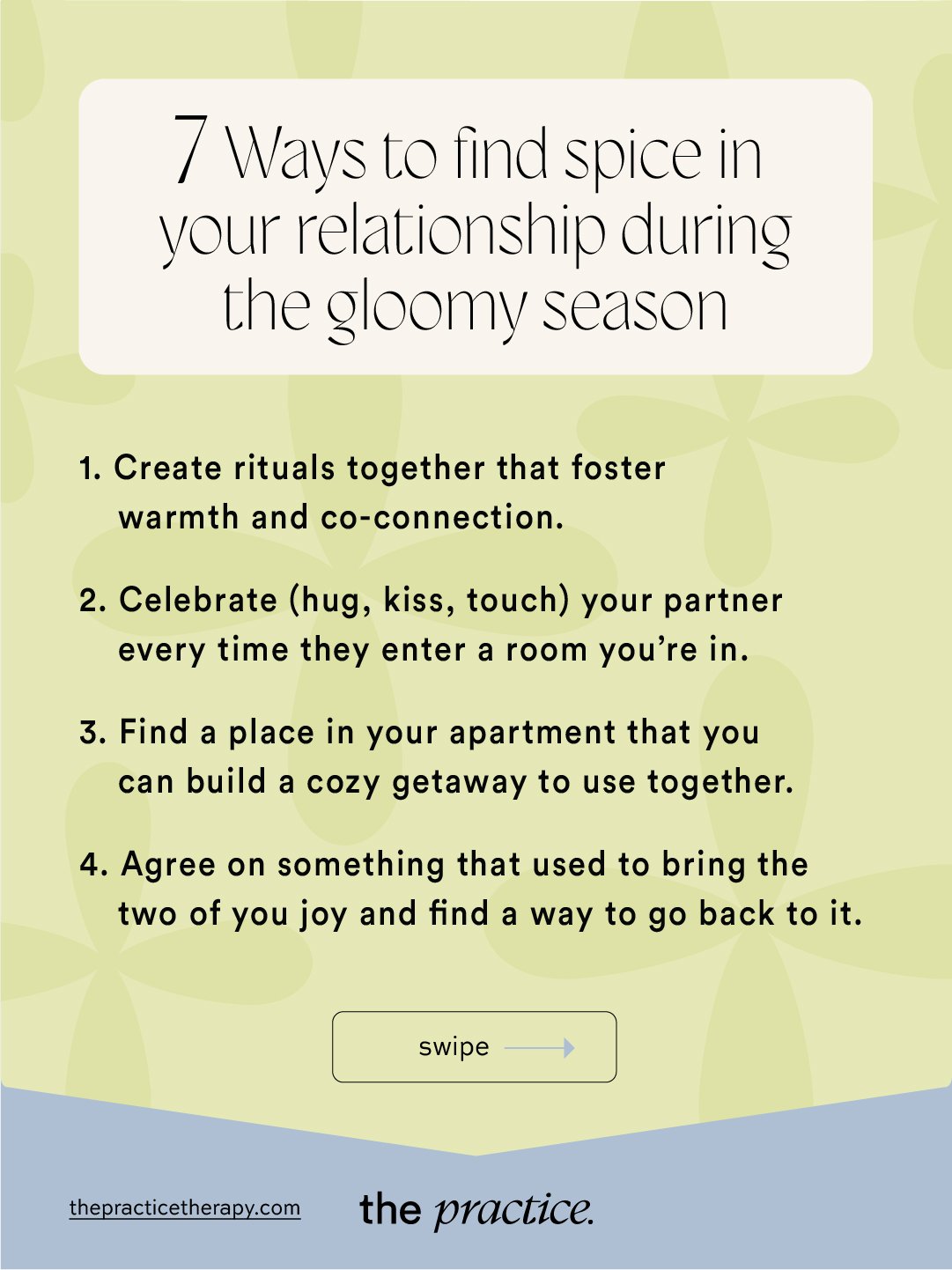 7 Ways to find spice in your relationship during the gloomy season

1. Create rituals together that foster warmth and co-connection.

2. Celebrate (hug, kiss, touch) your partner every time they enter a room you're in.

3. Find a place in your apartment that you can build a cozy getaway to use together.

4. Agree on something that used to bring the two of you joy and find a way to go back to it.

swipe

thepracticetherapy.com

the practice.